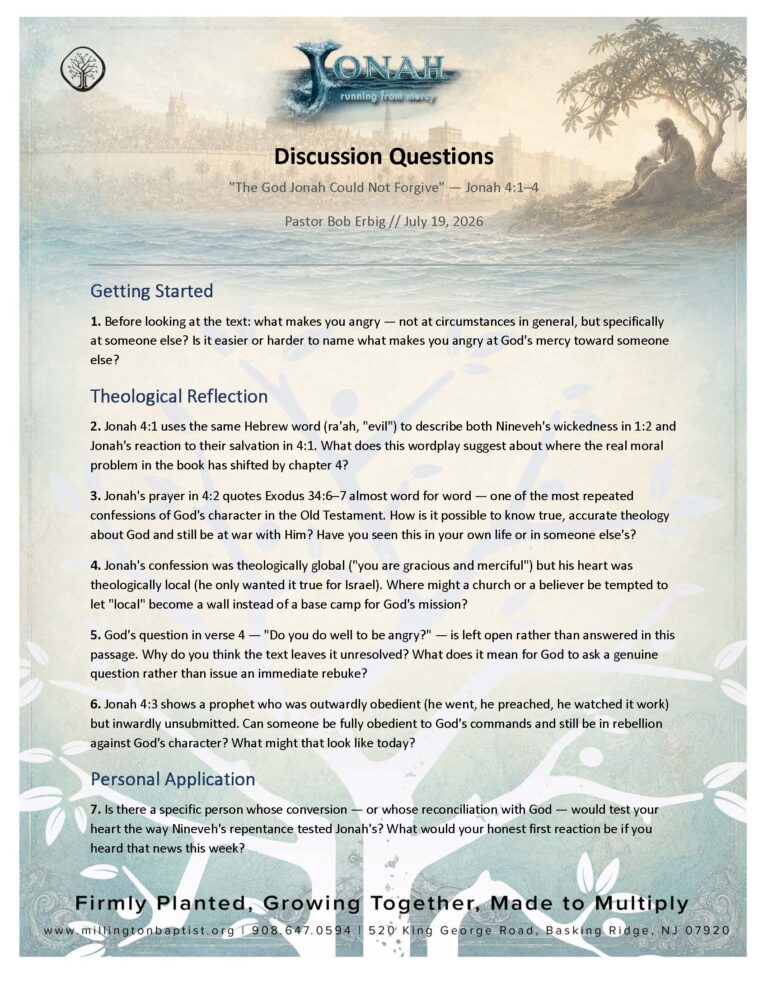 JONAH
running from mercy

Discussion Questions

"The God Jonah Could Not Forgive" — Jonah 4:1–4

Pastor Bob Erbig // July 19, 2026

Getting Started

1. Before looking at the text: what makes you angry — not at circumstances in general, but specifically at someone else? Is it easier or harder to name what makes you angry at God's mercy toward someone else?

Theological Reflection

2. Jonah 4:1 uses the same Hebrew word (ra'ah, "evil") to describe both Nineveh's wickedness in 1:2 and Jonah's reaction to their salvation in 4:1. What does this wordplay suggest about where the real moral problem in the book has shifted by chapter 4?

3. Jonah's prayer in 4:2 quotes Exodus 34:6–7 almost word for word — one of the most repeated confessions of God's character in the Old Testament. How is it possible to know true, accurate theology about God and still be at war with Him? Have you seen this in your own life or in someone else's?

4. Jonah's confession was theologically global ("you are gracious and merciful") but his heart was theologically local (he only wanted it true for Israel). Where might a church or a believer be tempted to let "local" become a wall instead of a base camp for God's mission?

5. God's question in verse 4 — "Do you do well to be angry?" — is left open rather than answered in this passage. Why do you think the text leaves it unresolved? What does it mean for God to ask a genuine question rather than issue an immediate rebuke?

6. Jonah 4:3 shows a prophet who was outwardly obedient (he went, he preached, he watched it work) but inwardly unsubmitted. Can someone be fully obedient to God's commands and still be in rebellion against God's character? What might that look like today?

Personal Application

7. Is there a specific person whose conversion — or whose reconciliation with God — would test your heart the way Nineveh's repentance tested Jonah's? What would your honest first reaction be if you heard that news this week?

Firmly Planted, Growing Together, Made to Multiply

www.millingtonbaptist.org | 908.647.0594 | 520 King George Road, Basking Ridge, NJ 07920